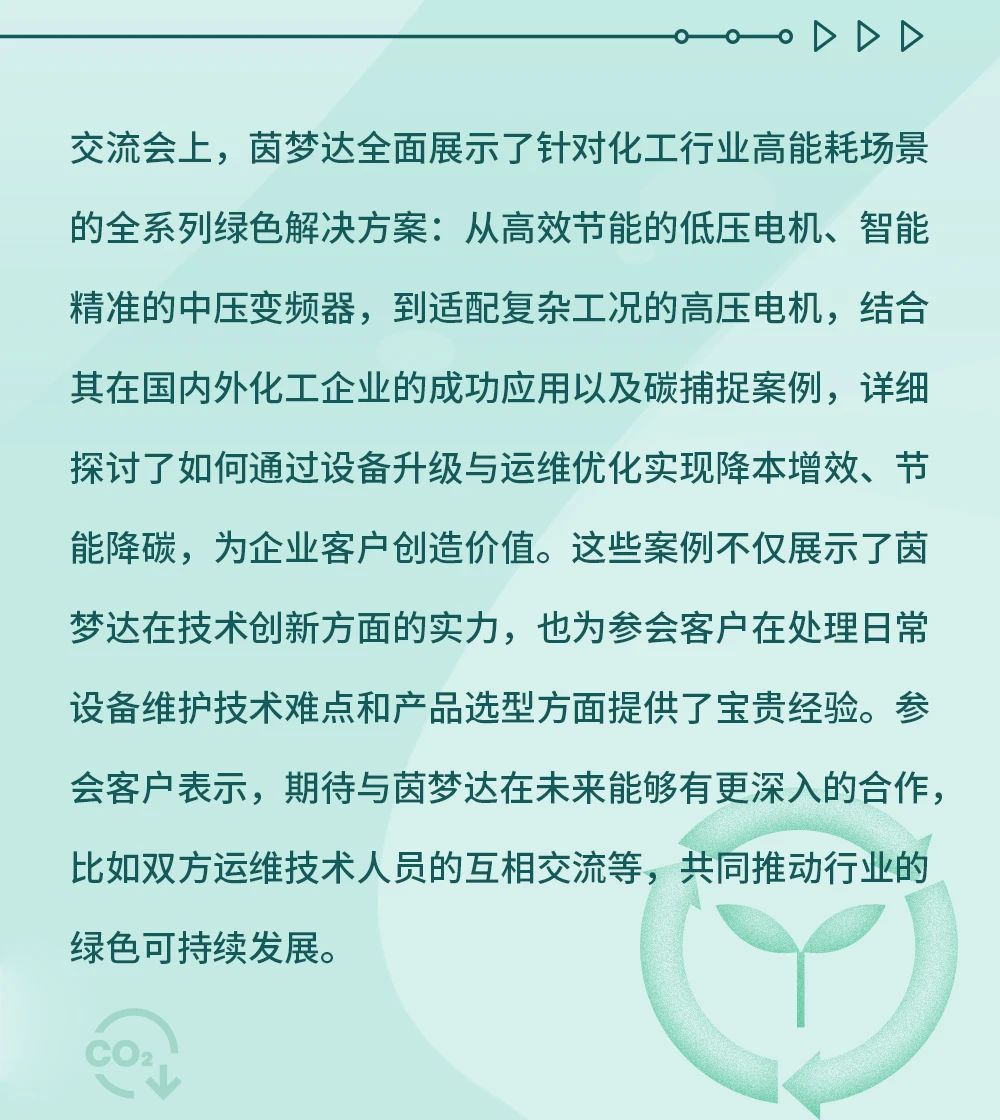 交流会上，茵梦达全面展示了针对化工行业高能耗场景的全系列绿色解决方案：从高效节能的低压电机、智能精准的中压变频器，到适配复杂工况的高压电机，结合其在国内外化工企业的成功应用以及碳捕捉案例，详细探讨了如何通过设备升级与运维优化实现降本增效、节能降碳，为企业客户创造价值。这些案例不仅展示了茵梦达在技术创新方面的实力，也为参会客户在处理日常设备维护技术难点和产品选型方面提供了宝贵经验。参会客户表示，期待与茵梦达在未来能够有更深入的合作，比如双方运维技术人员的互相交流等，共同推动行业的绿色可持续发展。

$CO_2$